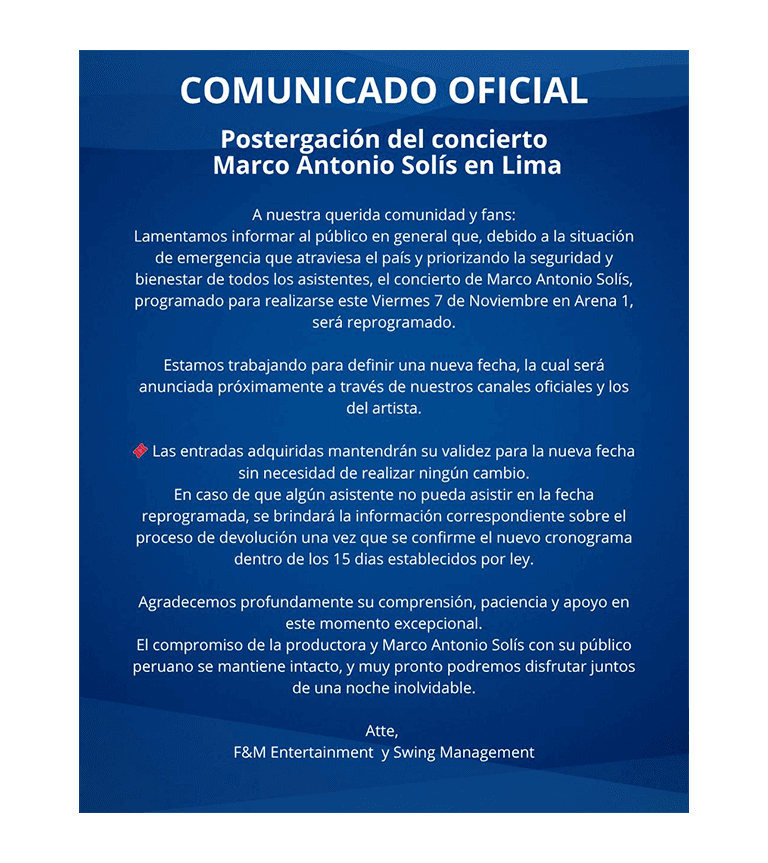 COMUNICADO OFICIAL

Postergación del concierto Marco Antonio Solís en Lima

A nuestra querida comunidad y fans:
Lamentamos informar al público en general que, debido a la situación de emergencia que atraviesa el país y priorizando la seguridad y bienestar de todos los asistentes, el concierto de Marco Antonio Solís, programado para realizarse este Viernes 7 de Noviembre en Arena 1, será reprogramado.

Estamos trabajando para definir una nueva fecha, la cual será anunciada próximamente a través de nuestros canales oficiales y los del artista.

🎟️ Las entradas adquiridas mantendrán su validez para la nueva fecha sin necesidad de realizar ningún cambio.
En caso de que algún asistente no pueda asistir en la fecha reprogramada, se brindará la información correspondiente sobre el proceso de devolución una vez que se confirme el nuevo cronograma dentro de los 15 dias establecidos por ley.

Agradecemos profundamente su comprensión, paciencia y apoyo en este momento excepcional.
El compromiso de la productora y Marco Antonio Solís con su público peruano se mantiene intacto, y muy pronto podremos disfrutar juntos de una noche inolvidable.

Atte,
F&M Entertainment y Swing Management